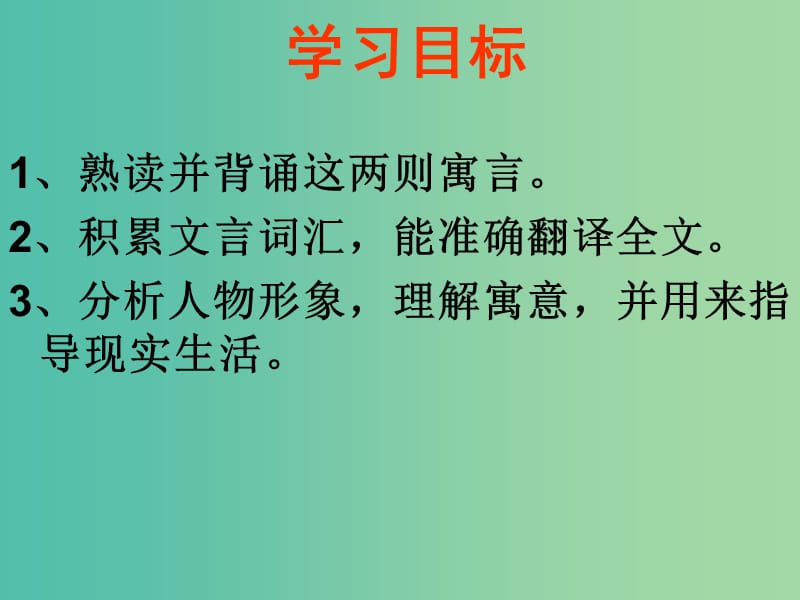 学习目标

1、熟读并背诵这两则寓言。

2、积累文言词汇，能准确翻译全文。

3、分析人物形象，理解寓意，并用来指导现实生活。